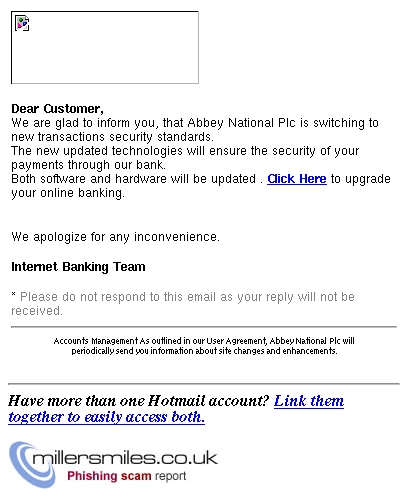 Dear Customer,
We are glad to inform you, that Abbey National Plc is switching to new transactions security standards.
The new updated technologies will ensure the security of your payments through our bank.
Both software and hardware will be updated . Click Here to upgrade your online banking.

We apologize for any inconvenience.

Internet Banking Team

* Please do not respond to this email as your reply will not be received.

Accounts Management As outlined in our User Agreement, Abbey National Plc will periodically send you information about site changes and enhancements.

Have more than one Hotmail account? Link them together to easily access both.

millersmiles.co.uk
Phishing scam report